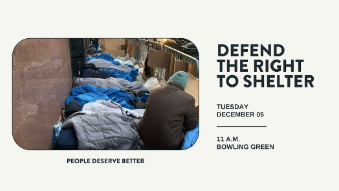 PEOPLE DESERVE BETTER

DEFEND THE RIGHT TO SHELTER

TUESDAY
DECEMBER 05

11 A.M.
BOWLING GREEN